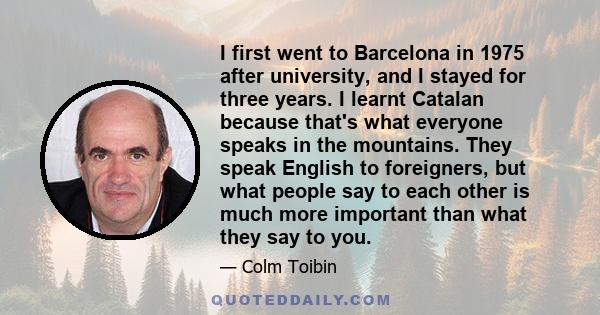 I first went to Barcelona in 1975 after university, and I stayed for three years. I learnt Catalan because that's what everyone speaks in the mountains. They speak English to foreigners, but what people say to each other is much more important than what they say to you.

— Colm Toibin

QUOTEDDAILY.COM